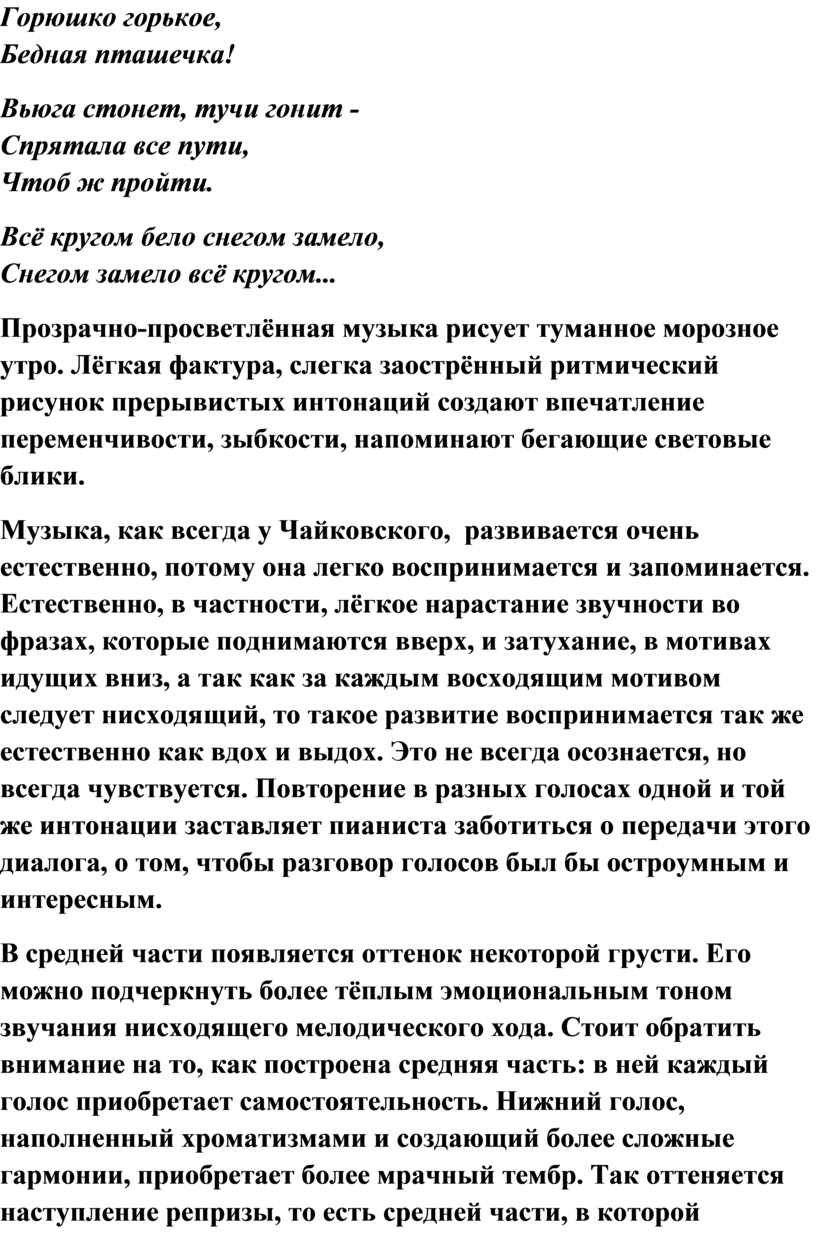 Горюшко горькое,
Бедная пташечка!

Вьюга стонет, тучи гонит -
Спрятала все пути,
Чтоб ж пройти.

Всё кругом бело снегом замело,
Снегом замело всё кругом...

Прозрачно-просветлённая музыка рисует туманное морозное утро. Лёгкая фактура, слегка заострённый ритмический рисунок прерывистых интонаций создают впечатление переменчивости, зыбкости, напоминают бегающие световые блики.

Музыка, как всегда у Чайковского, развивается очень естественно, потому она легко воспринимается и запоминается. Естественно, в частности, лёгкое нарастание звучности во фразах, которые поднимаются вверх, и затухание, в мотивах идущих вниз, а так как за каждым восходящим мотивом следует нисходящий, то такое развитие воспринимается так же естественно как вдох и выдох. Это не всегда осознается, но всегда чувствуется. Повторение в разных голосах одной и той же интонации заставляет пианиста заботиться о передачи этого диалога, о том, чтобы разговор голосов был бы остроумным и интересным.

В средней части появляется оттенок некоторой грусти. Его можно подчеркнуть более тёплым эмоциональным тоном звучания нисходящего мелодического хода. Стоит обратить внимание на то, как построена средняя часть: в ней каждый голос приобретает самостоятельность. Нижний голос, наполненный хроматизмами и создающий более сложные гармонии, приобретает более мрачный тембр. Так оттеняется наступление репризы, то есть средней части, в которой